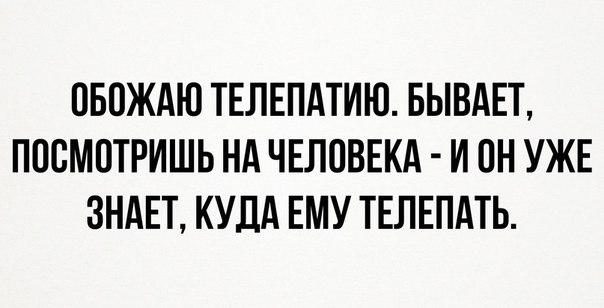 ОБОЖАЮ ТЕЛЕПАТИЮ. БЫВАЕТ, ПОСМОТРИШЬ НА ЧЕЛОВЕКА - И ОН УЖЕ ЗНАЕТ, КУДА ЕМУ ТЕЛЕПАТЬ.